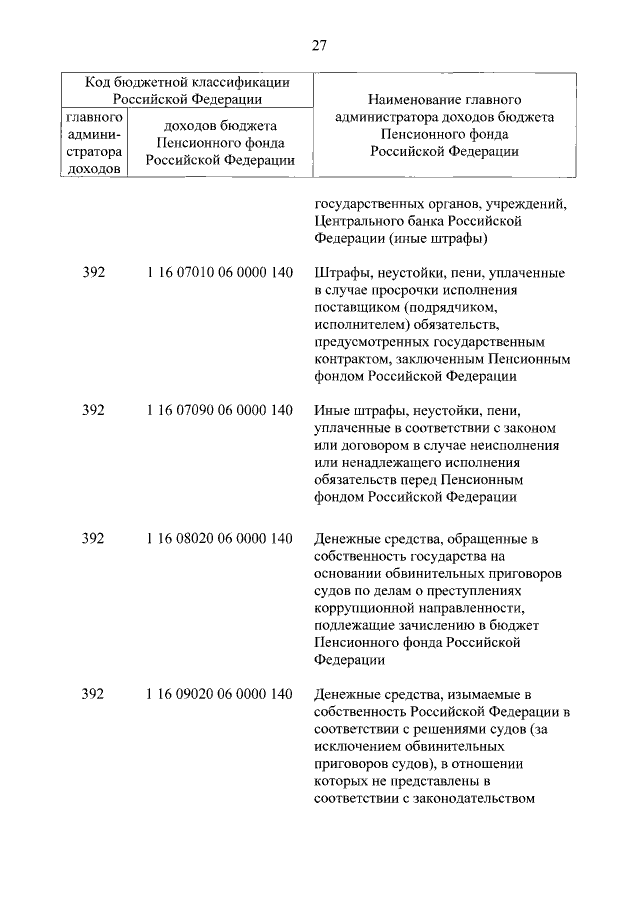 27

| Код бюджетной классификации Российской Федерации | | Наименование главного администратора доходов бюджета Пенсионного фонда Российской Федерации |
|---|---|---|
| главного администратора доходов | доходов бюджета Пенсионного фонда Российской Федерации | |
| | | государственных органов, учреждений, Центрального банка Российской Федерации (иные штрафы) |
| 392 | 1 16 07010 06 0000 140 | Штрафы, неустойки, пени, уплаченные в случае просрочки исполнения поставщиком (подрядчиком, исполнителем) обязательств, предусмотренных государственным контрактом, заключенным Пенсионным фондом Российской Федерации |
| 392 | 1 16 07090 06 0000 140 | Иные штрафы, неустойки, пени, уплаченные в соответствии с законом или договором в случае неисполнения или ненадлежащего исполнения обязательств перед Пенсионным фондом Российской Федерации |
| 392 | 1 16 08020 06 0000 140 | Денежные средства, обращенные в собственность государства на основании обвинительных приговоров судов по делам о преступлениях коррупционной направленности, подлежащие зачислению в бюджет Пенсионного фонда Российской Федерации |
| 392 | 1 16 09020 06 0000 140 | Денежные средства, изымаемые в собственность Российской Федерации в соответствии с решениями судов (за исключением обвинительных приговоров судов), в отношении которых не представлены в соответствии с законодательством |